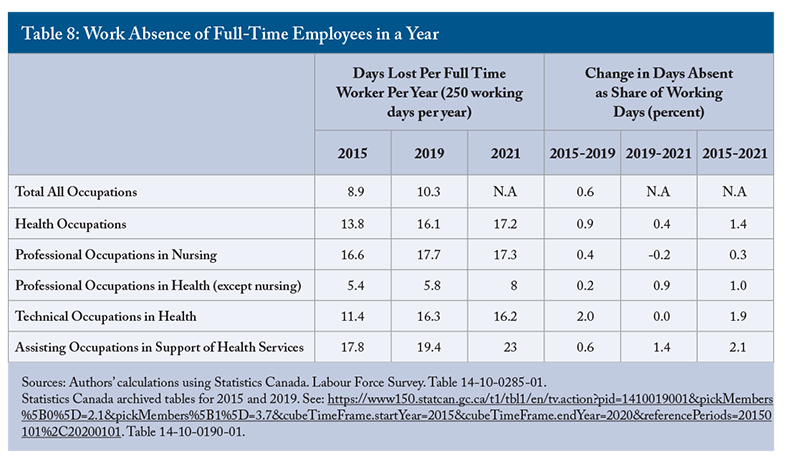 Table 8: Work Absence of Full-Time Employees in a Year

| | Days Lost Per Full Time Worker Per Year (250 working days per year) | | | Change in Days Absent as Share of Working Days (percent) | | |
|---|---|---|---|---|---|---|
| | 2015 | 2019 | 2021 | 2015-2019 | 2019-2021 | 2015-2021 |
| Total All Occupations | 8.9 | 10.3 | N.A | 0.6 | N.A | N.A |
| Health Occupations | 13.8 | 16.1 | 17.2 | 0.9 | 0.4 | 1.4 |
| Professional Occupations in Nursing | 16.6 | 17.7 | 17.3 | 0.4 | -0.2 | 0.3 |
| Professional Occupations in Health (except nursing) | 5.4 | 5.8 | 8 | 0.2 | 0.9 | 1.0 |
| Technical Occupations in Health | 11.4 | 16.3 | 16.2 | 2.0 | 0.0 | 1.9 |
| Assisting Occupations in Support of Health Services | 17.8 | 19.4 | 23 | 0.6 | 1.4 | 2.1 |

Sources: Authors' calculations using Statistics Canada. Labour Force Survey. Table 14-10-0285-01.
Statistics Canada archived tables for 2015 and 2019. See: https://www150.statcan.gc.ca/t1/tbl1/en/tv.action?pid=1410019001&pickMembers%5B0%5D=2.1&pickMembers%5B1%5D=3.7&cubeTimeFrame.startYear=2015&cubeTimeFrame.endYear=2020&referencePeriods=20150101%2C20200101. Table 14-10-0190-01.